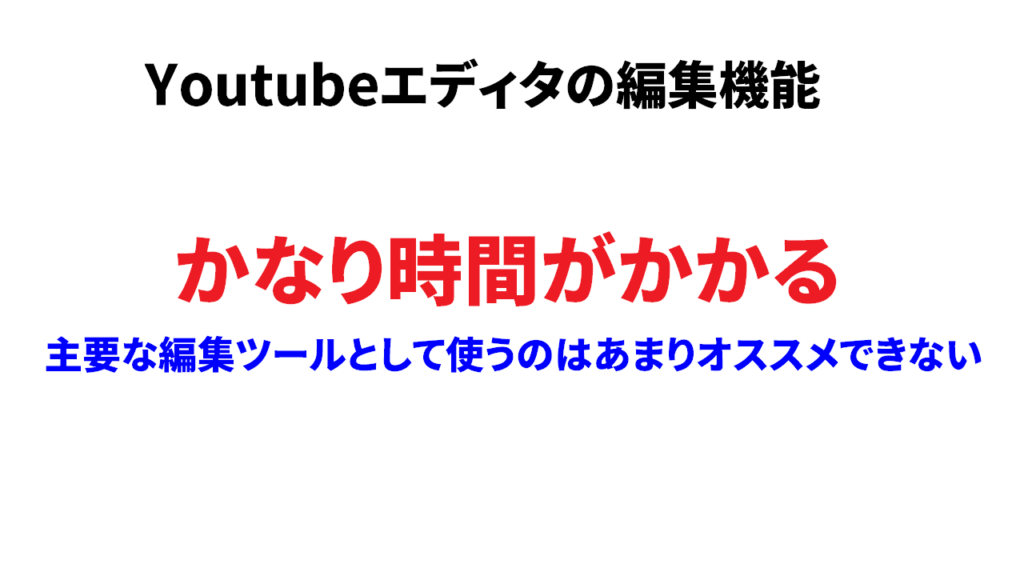 Youtubeエディタの編集機能

かなり時間がかかる

主要な編集ツールとして使うのはあまりオススメできない